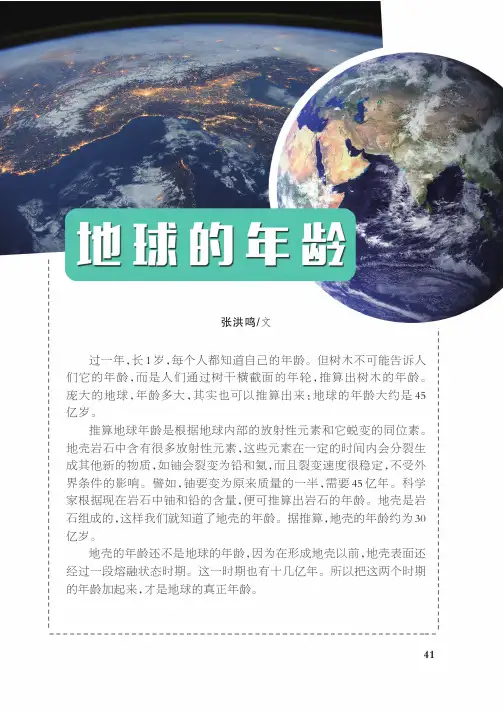 地球的年龄

张洪鸣/文

过一年，长1岁，每个人都知道自己的年龄。但树木不可能告诉人们它的年龄，而是人们通过树干横截面的年轮，推算出树木的年龄。庞大的地球，年龄多大，其实也可以推算出来：地球的年龄大约是45亿岁。

推算地球年龄是根据地球内部的放射性元素和它蜕变的同位素。地壳岩石中含有很多放射性元素，这些元素在一定的时间内会分裂生成其他新的物质，如铀会裂变为铅和氦，而且裂变速度很稳定，不受外界条件的影响。譬如，铀要变为原来质量的一半，需要45亿年。科学家根据现在岩石中铀和铅的含量，便可推算出岩石的年龄。地壳是岩石组成的，这样我们就知道了地壳的年龄。据推算，地壳的年龄约为30亿岁。

地壳的年龄还不是地球的年龄，因为在形成地壳以前，地壳表面还经过一段熔融状态时期。这一时期也有十几亿年。所以把这两个时期的年龄加起来，才是地球的真正年龄。

41